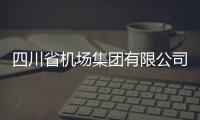 四川省机场集团有限公司